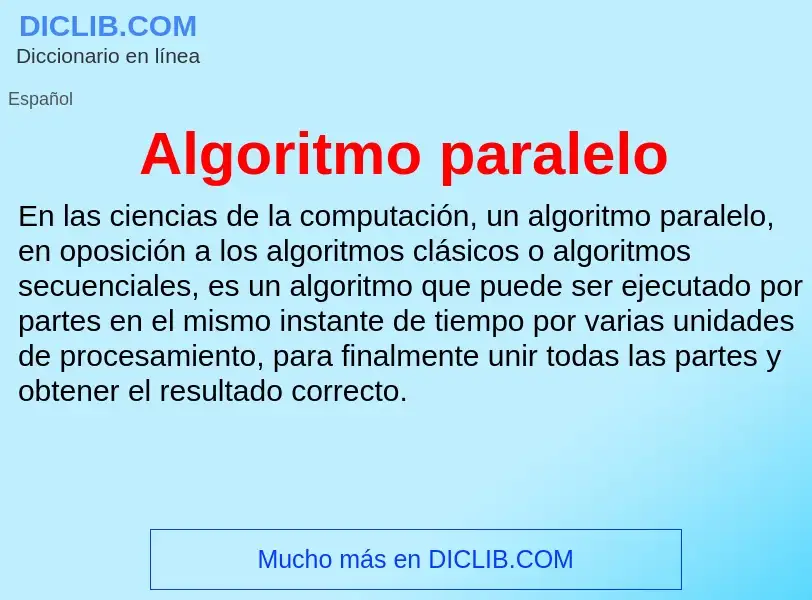 DICLIB.COM
Diccionario en línea

Español

Algoritmo paralelo

En las ciencias de la computación, un algoritmo paralelo, en oposición a los algoritmos clásicos o algoritmos secuenciales, es un algoritmo que puede ser ejecutado por partes en el mismo instante de tiempo por varias unidades de procesamiento, para finalmente unir todas las partes y obtener el resultado correcto.

Mucho más en DICLIB.COM